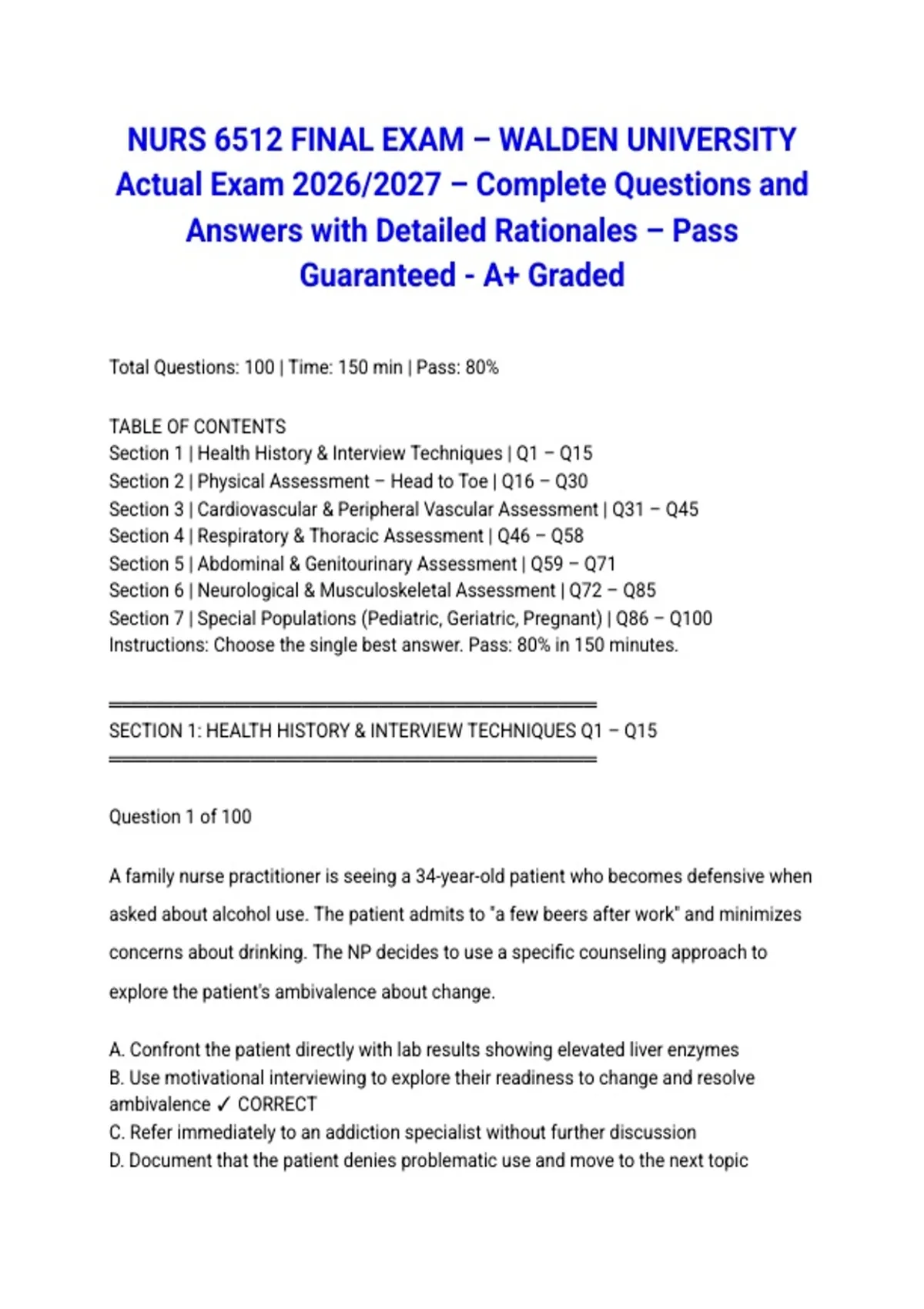 NURS 6512 FINAL EXAM – WALDEN UNIVERSITY Actual Exam 2026/2027 – Complete Questions and Answers with Detailed Rationales – Pass Guaranteed - A+ Graded

Total Questions: 100 | Time: 150 min | Pass: 80%

TABLE OF CONTENTS
Section 1 | Health History & Interview Techniques | Q1 – Q15
Section 2 | Physical Assessment – Head to Toe | Q16 – Q30
Section 3 | Cardiovascular & Peripheral Vascular Assessment | Q31 – Q45
Section 4 | Respiratory & Thoracic Assessment | Q46 – Q58
Section 5 | Abdominal & Genitourinary Assessment | Q59 – Q71
Section 6 | Neurological & Musculoskeletal Assessment | Q72 – Q85
Section 7 | Special Populations (Pediatric, Geriatric, Pregnant) | Q86 – Q100
Instructions: Choose the single best answer. Pass: 80% in 150 minutes.

SECTION 1: HEALTH HISTORY & INTERVIEW TECHNIQUES Q1 – Q15

Question 1 of 100

A family nurse practitioner is seeing a 34-year-old patient who becomes defensive when asked about alcohol use. The patient admits to "a few beers after work" and minimizes concerns about drinking. The NP decides to use a specific counseling approach to explore the patient's ambivalence about change.

A. Confront the patient directly with lab results showing elevated liver enzymes
B. Use motivational interviewing to explore their readiness to change and resolve ambivalence ✓ CORRECT
C. Refer immediately to an addiction specialist without further discussion
D. Document that the patient denies problematic use and move to the next topic